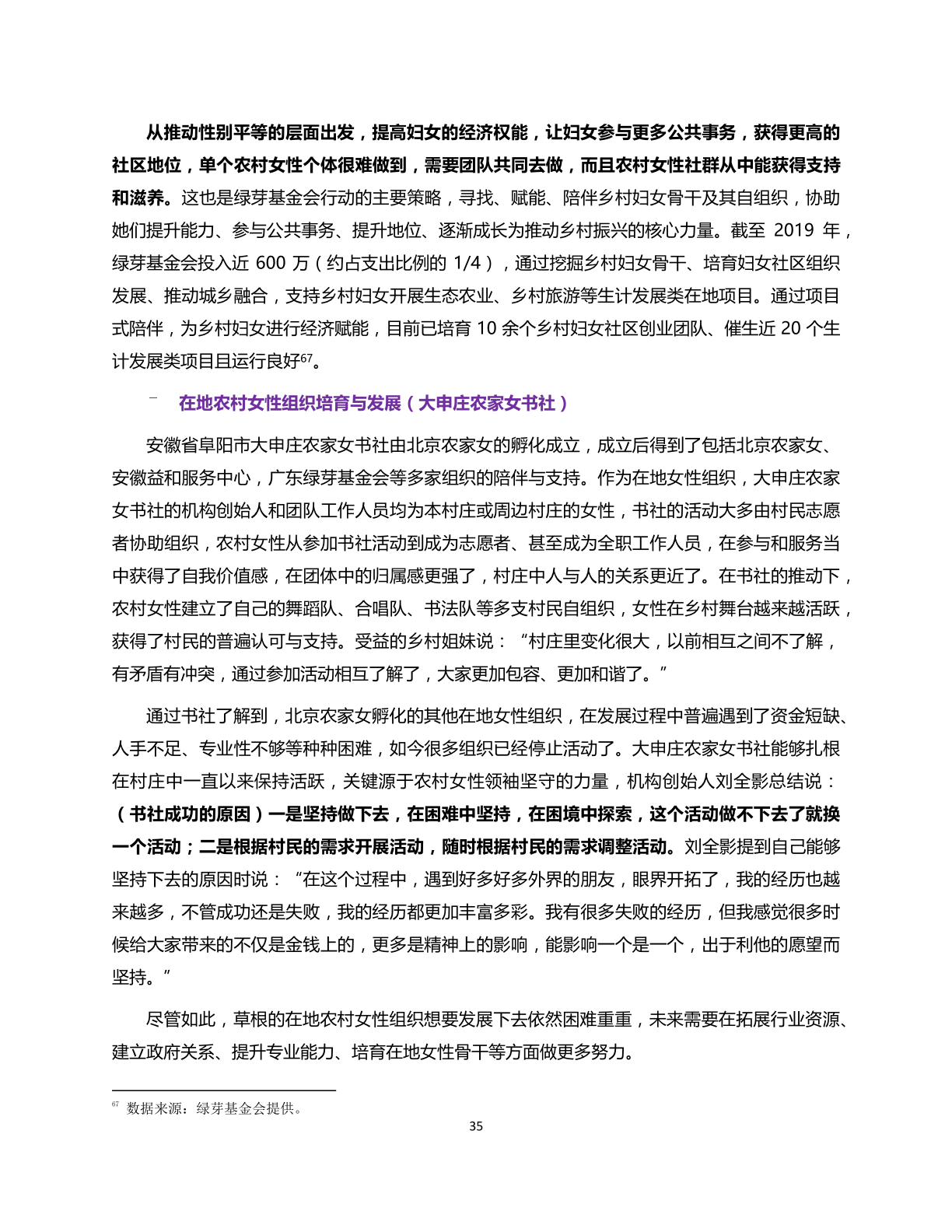 从推动性别平等的层面出发，提高妇女的经济权能，让妇女参与更多公共事务，获得更高的社区地位，单个农村女性个体很难做到，需要团队共同去做，而且农村女性社群从中能获得支持和滋养。这也是绿芽基金会行动的主要策略，寻找、赋能、陪伴乡村妇女骨干及其自组织，协助她们提升能力、参与公共事务、提升地位、逐渐成长为推动乡村振兴的核心力量。截至 2019 年，绿芽基金会投入近 600 万（约占支出比例的 1/4），通过挖掘乡村妇女骨干、培育妇女社区组织发展、推动城乡融合，支持乡村妇女开展生态农业、乡村旅游等生计发展类在地项目。通过项目式陪伴，为乡村妇女进行经济赋能，目前已培育 10 余个乡村妇女社区创业团队、催生近 20 个生计发展类项目且运行良好$^{67}$。

– 在地农村女性组织培育与发展（大申庄农家女书社）

安徽省阜阳市大申庄农家女书社由北京农家女的孵化成立，成立后得到了包括北京农家女、安徽益和服务中心，广东绿芽基金会等多家组织的陪伴与支持。作为在地女性组织，大申庄农家女书社的机构创始人和团队工作人员均为本村庄或周边村庄的女性，书社的活动大多由村民志愿者协助组织，农村女性从参加书社活动到成为志愿者、甚至成为全职工作人员，在参与和服务当中获得了自我价值感，在团体中的归属感更强了，村庄中人与人的关系更近了。在书社的推动下，农村女性建立了自己的舞蹈队、合唱队、书法队等多支村民自组织，女性在乡村舞台越来越活跃，获得了村民的普遍认可与支持。受益的乡村姐妹说：“村庄里变化很大，以前相互之间不了解，有矛盾有冲突，通过参加活动相互了解了，大家更加包容、更加和谐了。”

通过书社了解到，北京农家女孵化的其他在地女性组织，在发展过程中普遍遇到了资金短缺、人手不足、专业性不够等种种困难，如今很多组织已经停止活动了。大申庄农家女书社能够扎根在村庄中一直以来保持活跃，关键源于农村女性领袖坚守的力量，机构创始人刘全影总结说：（书社成功的原因）一是坚持做下去，在困难中坚持，在困境中探索，这个活动做不下去了就换一个活动；二是根据村民的需求开展活动，随时根据村民的需求调整活动。刘全影提到自己能够坚持下去的原因时说：“在这个过程中，遇到好多好多外界的朋友，眼界开拓了，我的经历也越来越多，不管成功还是失败，我的经历都更加丰富多彩。我有很多失败的经历，但我感觉很多时候给大家带来的不仅是金钱上的，更多是精神上的影响，能影响一个是一个，出于利他的愿望而坚持。”

尽管如此，草根的在地农村女性组织想要发展下去依然困难重重，未来需要在拓展行业资源、建立政府关系、提升专业能力、培育在地女性骨干等方面做更多努力。

$^{67}$ 数据来源：绿芽基金会提供。

35